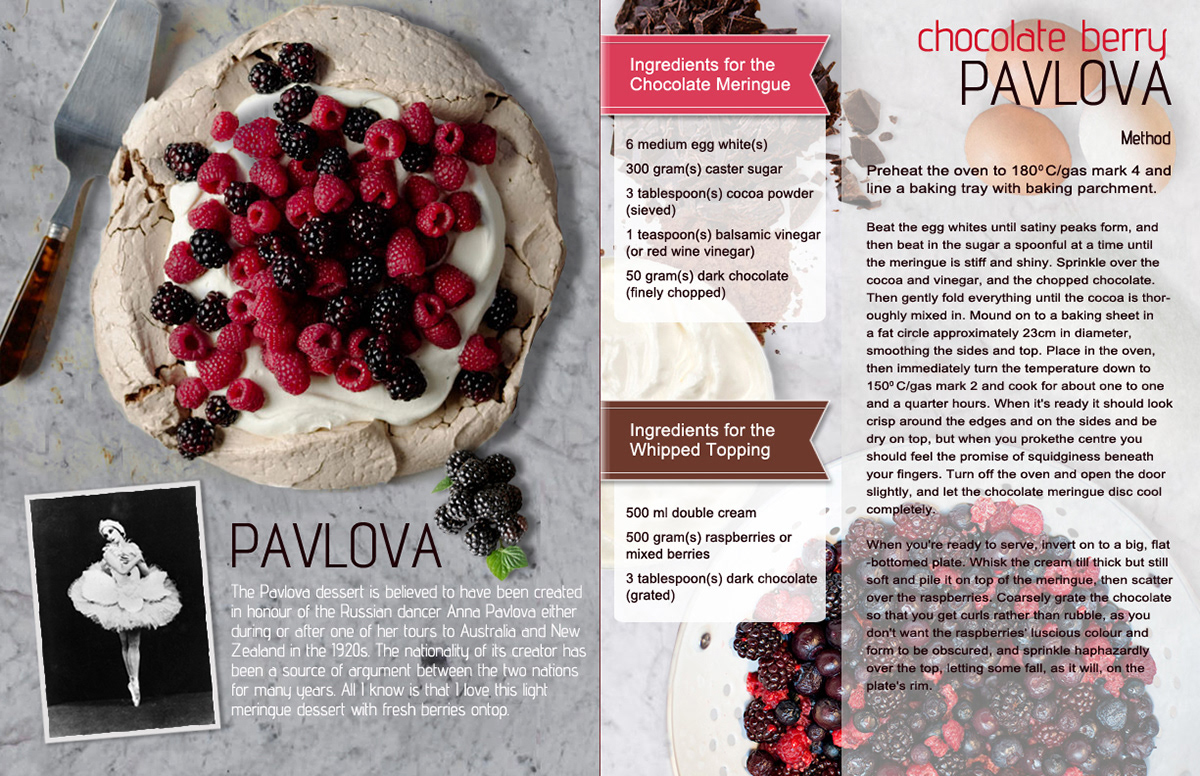 PAVLOVA

The Pavlova dessert is believed to have been created in honour of the Russian dancer Anna Pavlova either during or after one of her tours to Australia and New Zealand in the 1920s. The nationality of its creator has been a source of argument between the two nations for many years. All I know is that I love this light meringue dessert with fresh berries ontop.

Ingredients for the Chocolate Meringue

6 medium egg white(s)

300 gram(s) caster sugar

3 tablespoon(s) cocoa powder (sieved)

1 teaspoon(s) balsamic vinegar (or red wine vinegar)

50 gram(s) dark chocolate (finely chopped)

Ingredients for the Whipped Topping

500 ml double cream

500 gram(s) raspberries or mixed berries

3 tablespoon(s) dark chocolate (grated)

chocolate berry
PAVLOVA

Method

Preheat the oven to 180º C/gas mark 4 and line a baking tray with baking parchment.

Beat the egg whites until satiny peaks form, and then beat in the sugar a spoonful at a time until the meringue is stiff and shiny. Sprinkle over the cocoa and vinegar, and the chopped chocolate. Then gently fold everything until the cocoa is thoroughly mixed in. Mound on to a baking sheet in a fat circle approximately 23cm in diameter, smoothing the sides and top. Place in the oven, then immediately turn the temperature down to 150º C/gas mark 2 and cook for about one to one and a quarter hours. When it's ready it should look crisp around the edges and on the sides and be dry on top, but when you prokethe centre you should feel the promise of squidginess beneath your fingers. Turn off the oven and open the door slightly, and let the chocolate meringue disc cool completely.

When you're ready to serve, invert on to a big, flat -bottomed plate. Whisk the cream till thick but still soft and pile it on top of the meringue, then scatter over the raspberries. Coarsely grate the chocolate so that you get curls rather than rubble, as you don't want the raspberries' luscious colour and form to be obscured, and sprinkle haphazardly over the top, letting some fall, as it will, on the plate's rim.